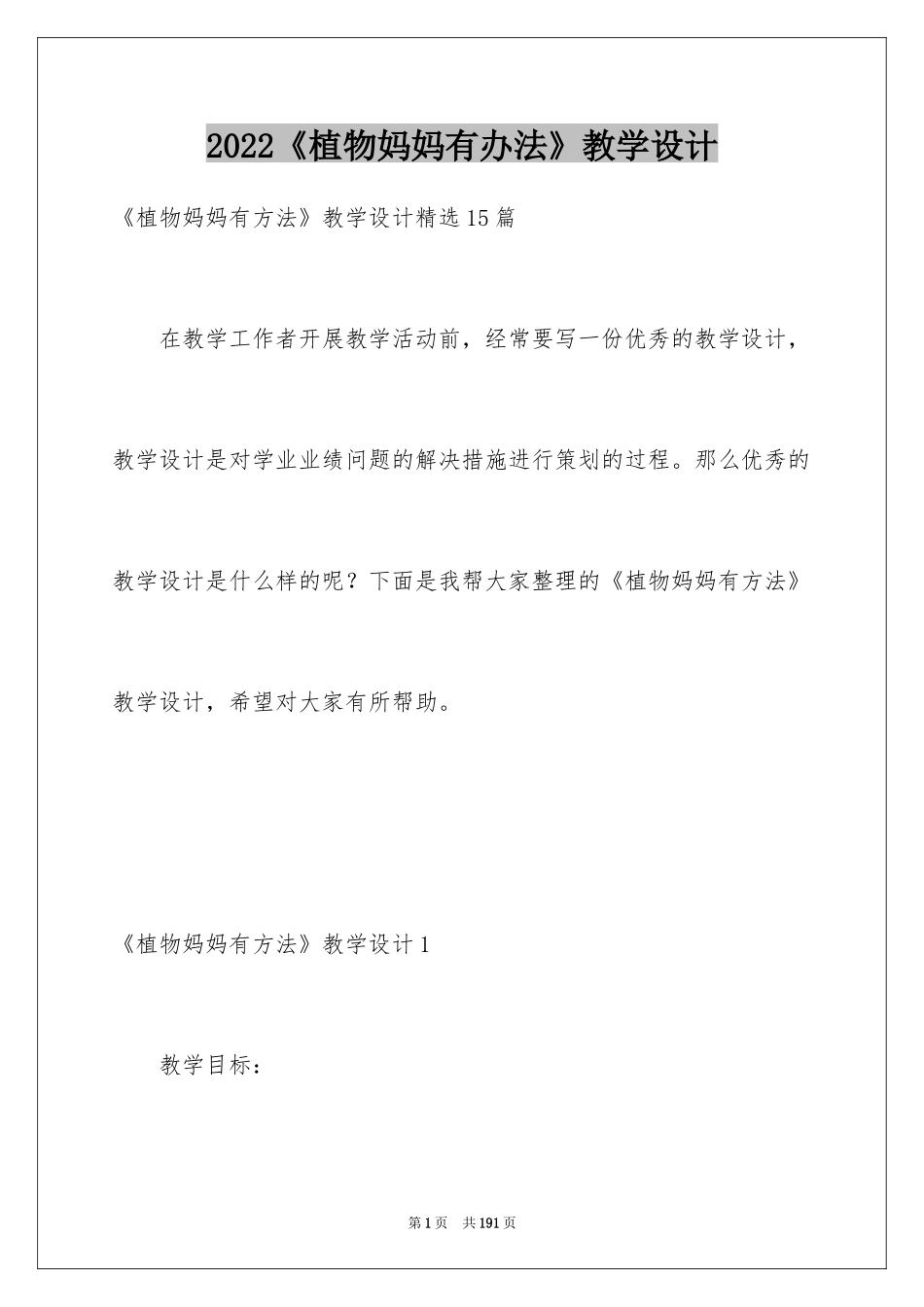 2022《植物妈妈有办法》教学设计

《植物妈妈有方法》教学设计精选15篇

在教学工作者开展教学活动前，经常要写一份优秀的教学设计，教学设计是对学业业绩问题的解决措施进行策划的过程。那么优秀的教学设计是什么样的呢？下面是我帮大家整理的《植物妈妈有方法》教学设计，希望对大家有所帮助。

《植物妈妈有方法》教学设计1

教学目标：

第1页 共191页